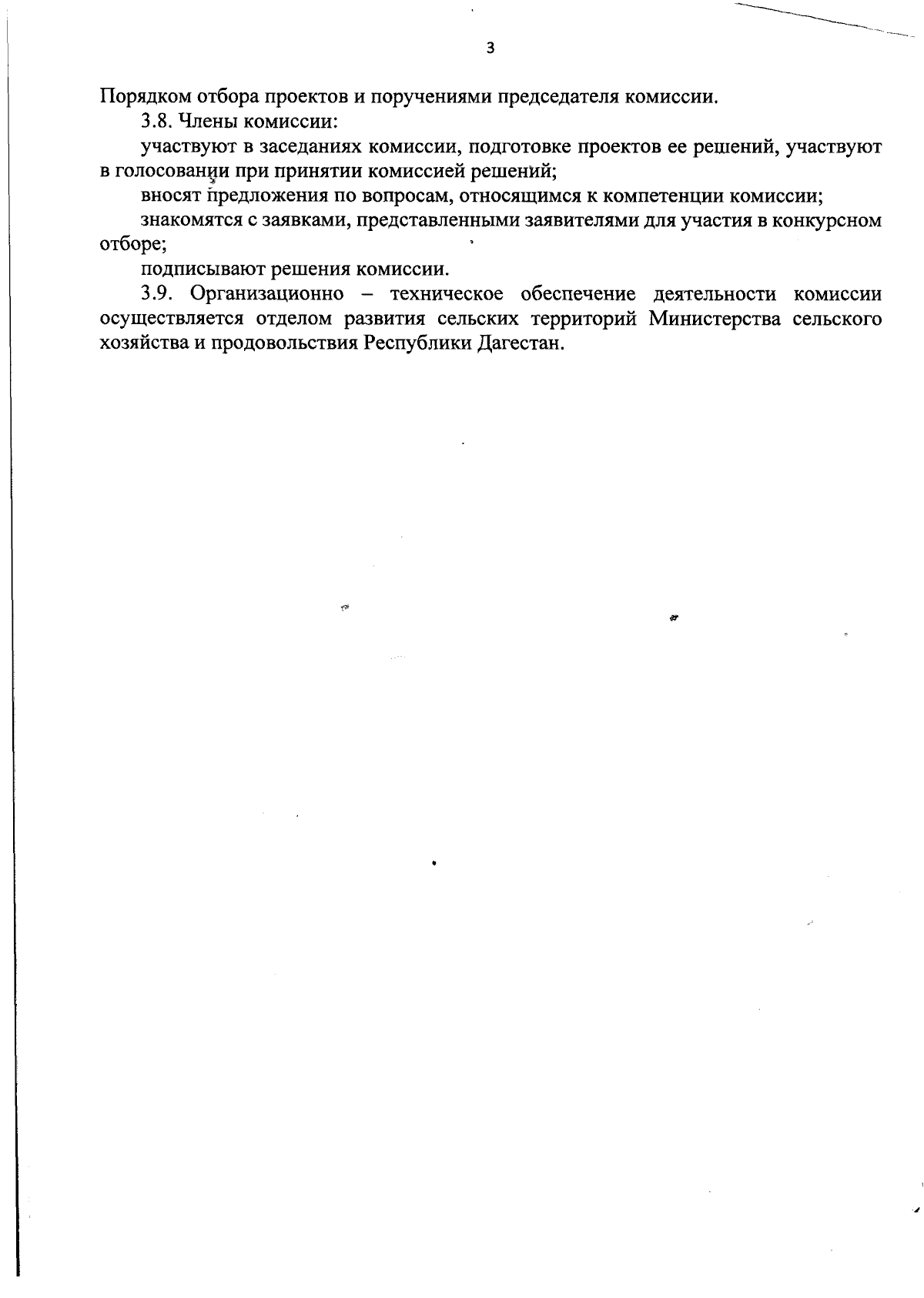 3

Порядком отбора проектов и поручениями председателя комиссии.

3.8. Члены комиссии:

участвуют в заседаниях комиссии, подготовке проектов ее решений, участвуют в голосовании при принятии комиссией решений;

вносят предложения по вопросам, относящимся к компетенции комиссии;

знакомятся с заявками, представленными заявителями для участия в конкурсном отборе;

подписывают решения комиссии.

3.9. Организационно – техническое обеспечение деятельности комиссии осуществляется отделом развития сельских территорий Министерства сельского хозяйства и продовольствия Республики Дагестан.